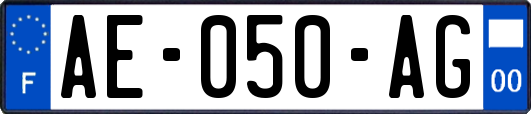 F

AE-050-AG

00